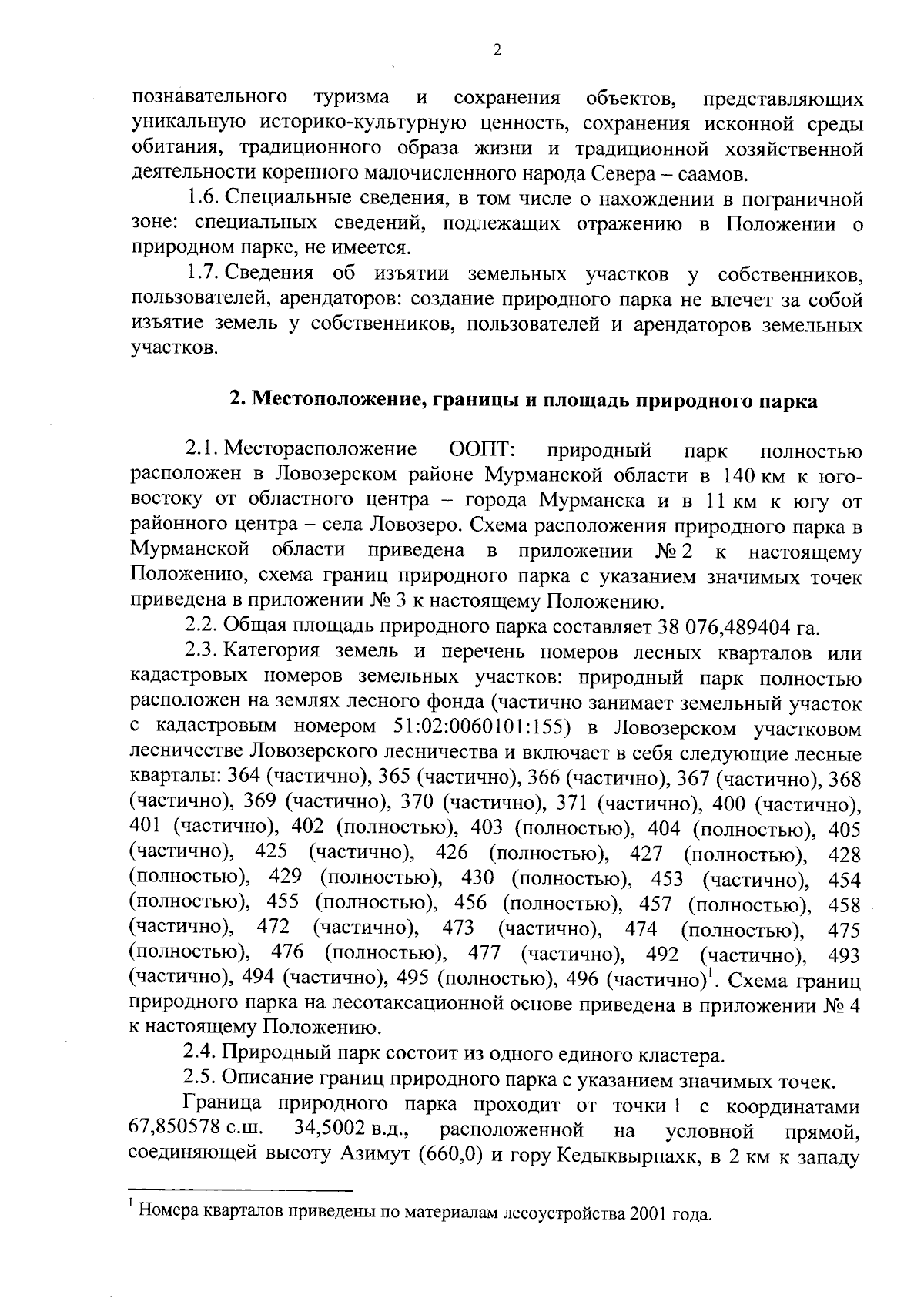 2

познавательного туризма и сохранения объектов, представляющих уникальную историко-культурную ценность, сохранения исконной среды обитания, традиционного образа жизни и традиционной хозяйственной деятельности коренного малочисленного народа Севера – саамов.

1.6. Специальные сведения, в том числе о нахождении в пограничной зоне: специальных сведений, подлежащих отражению в Положении о природном парке, не имеется.

1.7. Сведения об изъятии земельных участков у собственников, пользователей, арендаторов: создание природного парка не влечет за собой изъятие земель у собственников, пользователей и арендаторов земельных участков.

2. Местоположение, границы и площадь природного парка

2.1. Месторасположение ООПТ: природный парк полностью расположен в Ловозерском районе Мурманской области в 140 км к юго-востоку от областного центра – города Мурманска и в 11 км к югу от районного центра – села Ловозеро. Схема расположения природного парка в Мурманской области приведена в приложении № 2 к настоящему Положению, схема границ природного парка с указанием значимых точек приведена в приложении № 3 к настоящему Положению.

2.2. Общая площадь природного парка составляет 38 076,489404 га.

2.3. Категория земель и перечень номеров лесных кварталов или кадастровых номеров земельных участков: природный парк полностью расположен на землях лесного фонда (частично занимает земельный участок с кадастровым номером 51:02:0060101:155) в Ловозерском участковом лесничестве Ловозерского лесничества и включает в себя следующие лесные кварталы: 364 (частично), 365 (частично), 366 (частично), 367 (частично), 368 (частично), 369 (частично), 370 (частично), 371 (частично), 400 (частично), 401 (частично), 402 (полностью), 403 (полностью), 404 (полностью), 405 (частично), 425 (частично), 426 (полностью), 427 (полностью), 428 (полностью), 429 (полностью), 430 (полностью), 453 (частично), 454 (полностью), 455 (полностью), 456 (полностью), 457 (полностью), 458 (частично), 472 (частично), 473 (частично), 474 (полностью), 475 (полностью), 476 (полностью), 477 (частично), 492 (частично), 493 (частично), 494 (частично), 495 (полностью), 496 (частично)$^1$. Схема границ природного парка на лесотаксационной основе приведена в приложении № 4 к настоящему Положению.

2.4. Природный парк состоит из одного единого кластера.

2.5. Описание границ природного парка с указанием значимых точек.

Граница природного парка проходит от точки 1 с координатами 67,850578 с.ш. 34,5002 в.д., расположенной на условной прямой, соединяющей высоту Азимут (660,0) и гору Кедыквырпахк, в 2 км к западу

$^1$ Номера кварталов приведены по материалам лесоустройства 2001 года.